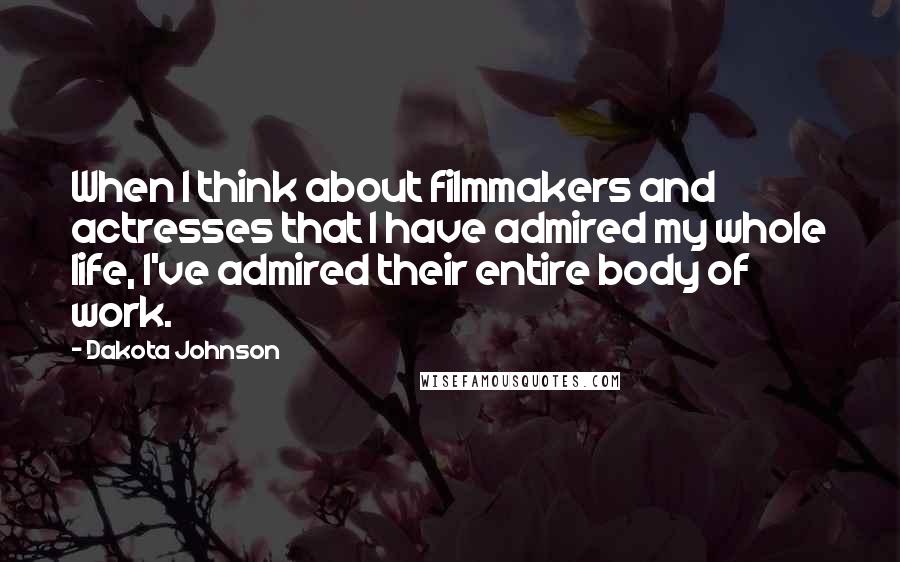 When I think about filmmakers and actresses that I have admired my whole life, I've admired their entire body of work.

- Dakota Johnson

WISEFAMOUSQUOTES.COM